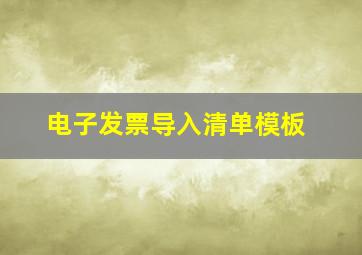 电子发票导入清单模板